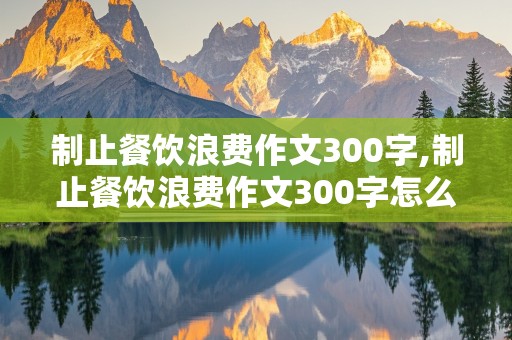 制止餐饮浪费作文300字,制止餐饮浪费作文300字怎么